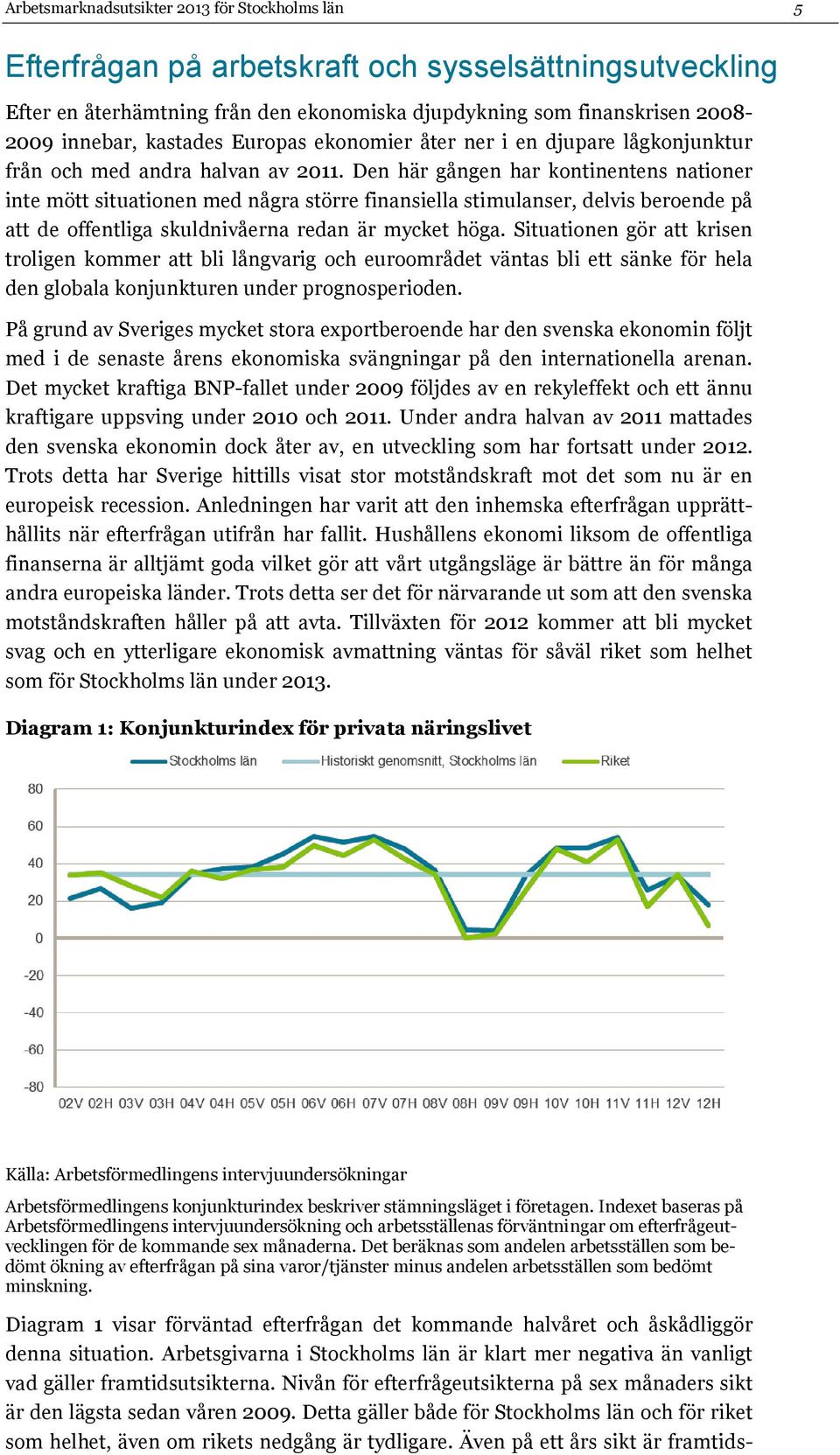 Arbetsmarknadsutsikter 2013 för Stockholms län

5

Efterfrågan på arbetskraft och sysselsättningsutveckling

Efter en återhämtning från den ekonomiska djupdykning som finanskrisen 2008-2009 innebar, kastades Europas ekonomier åter ner i en djupare lågkonjunktur från och med andra halvan av 2011. Den här gången har kontinentens nationer inte mött situationen med några större finansiella stimulanser, delvis beroende på att de offentliga skuldnivåerna redan är mycket höga. Situationen gör att krisen troligen kommer att bli långvarig och euroområdet väntas bli ett sänke för hela den globala konjunkturen under prognosperioden.

På grund av Sveriges mycket stora exportberoende har den svenska ekonomin följt med i de senaste årens ekonomiska svängningar på den internationella arenan. Det mycket kraftiga BNP-fallet under 2009 följdes av en rekyleffekt och ett ännu kraftigare uppsving under 2010 och 2011. Under andra halvan av 2011 mattades den svenska ekonomin dock åter av, en utveckling som har fortsatt under 2012. Trots detta har Sverige hittills visat stor motståndskraft mot det som nu är en europeisk recession. Anledningen har varit att den inhemska efterfrågan upprätthållits när efterfrågan utifrån har fallit. Hushållens ekonomi liksom de offentliga finanserna är alltjämt goda vilket gör att vårt utgångsläge är bättre än för många andra europeiska länder. Trots detta ser det för närvarande ut som att den svenska motståndskraften håller på att avta. Tillväxten för 2012 kommer att bli mycket svag och en ytterligare ekonomisk avmattning väntas för såväl riket som helhet som för Stockholms län under 2013.

Diagram 1: Konjunkturindex för privata näringslivet

Stockholms län
Historiskt genomsnitt, Stockholms län
Riket

80
60
40
20
0
-20
-40
-60
-80

02V 02H 03V 03H 04V 04H 05V 05H 06V 06H 07V 07H 08V 08H 09V 09H 10V 10H 11V 11H 12V 12H

Källa: Arbetsförmedlingens intervjuundersökningar

Arbetsförmedlingens konjunkturindex beskriver stämningsläget i företagen. Indexet baseras på Arbetsförmedlingens intervjuundersökning och arbetsställenas förväntningar om efterfrågeutvecklingen för de kommande sex månaderna. Det beräknas som andelen arbetsställen som bedömt ökning av efterfrågan på sina varor/tjänster minus andelen arbetsställen som bedömt minskning.

Diagram 1 visar förväntad efterfrågan det kommande halvåret och åskådliggör denna situation. Arbetsgivarna i Stockholms län är klart mer negativa än vanligt vad gäller framtidsutsikterna. Nivån för efterfrågeutsikterna på sex månaders sikt är den lägsta sedan våren 2009. Detta gäller både för Stockholms län och för riket som helhet, även om rikets nedgång är tydligare. Även på ett års sikt är framtids-